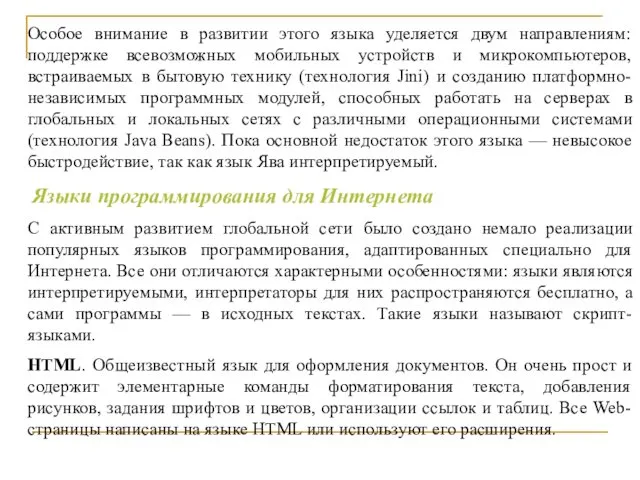 Особое внимание в развитии этого языка уделяется двум направлениям: поддержке всевозможных мобильных устройств и микрокомпьютеров, встраиваемых в бытовую технику (технология Jini) и созданию платформно-независимых программных модулей, способных работать на серверах в глобальных и локальных сетях с различными операционными системами (технология Java Beans). Пока основной недостаток этого языка — невысокое быстродействие, так как язык Ява интерпретируемый.

Языки программирования для Интернета

С активным развитием глобальной сети было создано немало реализации популярных языков программирования, адаптированных специально для Интернета. Все они отличаются характерными особенностями: языки являются интерпретируемыми, интерпретаторы для них распространяются бесплатно, а сами программы — в исходных текстах. Такие языки называют скрипт-языками.

HTML. Общеизвестный язык для оформления документов. Он очень прост и содержит элементарные команды форматирования текста, добавления рисунков, задания шрифтов и цветов, организации ссылок и таблиц. Все Web-страницы написаны на языке HTML или используют его расширения.